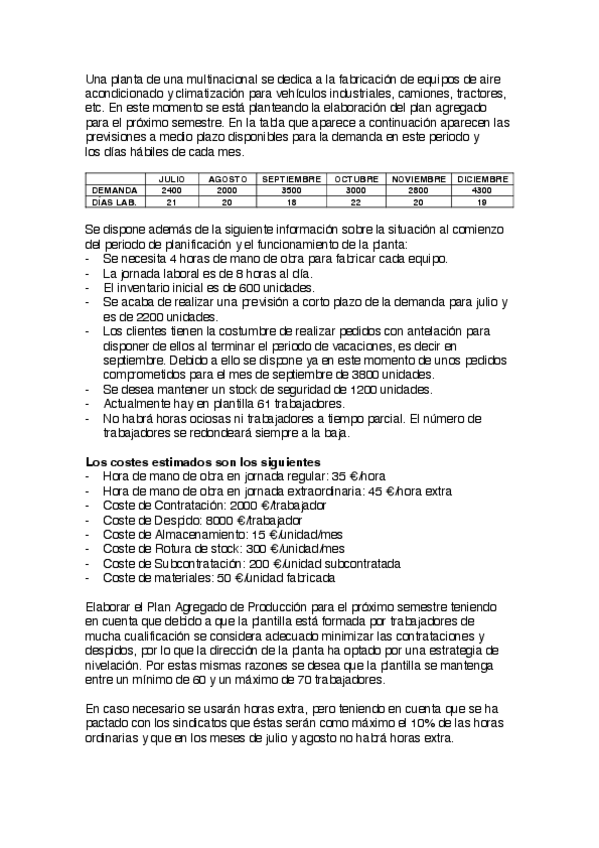 Una planta de una multinacional se dedica a la fabricación de equipos de aire acondicionado y climatización para vehículos industriales, camiones, tractores, etc. En este momento se está planteando la elaboración del plan agregado para el próximo semestre. En la tabla que aparece a continuación aparecen las previsiones a medio plazo disponibles para la demanda en este periodo y los días hábiles de cada mes.

| | JULIO | AGOSTO | SEPTIEMBRE | OCTUBRE | NOVIEMBRE | DICIEMBRE |
|---|---|---|---|---|---|---|
| DEMANDA | 2400 | 2000 | 3500 | 3000 | 2800 | 4300 |
| DÍAS LAB. | 21 | 20 | 18 | 22 | 20 | 19 |

Se dispone además de la siguiente información sobre la situación al comienzo del periodo de planificación y el funcionamiento de la planta:
- Se necesita 4 horas de mano de obra para fabricar cada equipo.
- La jornada laboral es de 8 horas al día.
- El inventario inicial es de 600 unidades.
- Se acaba de realizar una previsión a corto plazo de la demanda para julio y es de 2200 unidades.
- Los clientes tienen la costumbre de realizar pedidos con antelación para disponer de ellos al terminar el periodo de vacaciones, es decir en septiembre. Debido a ello se dispone ya en este momento de unos pedidos comprometidos para el mes de septiembre de 3800 unidades.
- Se desea mantener un stock de seguridad de 1200 unidades.
- Actualmente hay en plantilla 61 trabajadores.
- No habrá horas ociosas ni trabajadores a tiempo parcial. El número de trabajadores se redondeará siempre a la baja.

Los costes estimados son los siguientes
- Hora de mano de obra en jornada regular: 35 €/hora
- Hora de mano de obra en jornada extraordinaria: 45 €/hora extra
- Coste de Contratación: 2000 €/trabajador
- Coste de Despido: 8000 €/trabajador
- Coste de Almacenamiento: 15 €/unidad/mes
- Coste de Rotura de stock: 300 €/unidad/mes
- Coste de Subcontratación: 200 €/unidad subcontratada
- Coste de materiales: 50 €/unidad fabricada

Elaborar el Plan Agregado de Producción para el próximo semestre teniendo en cuenta que debido a que la plantilla está formada por trabajadores de mucha cualificación se considera adecuado minimizar las contrataciones y despidos, por lo que la dirección de la planta ha optado por una estrategia de nivelación. Por estas mismas razones se desea que la plantilla se mantenga entre un mínimo de 60 y un máximo de 70 trabajadores.

En caso necesario se usarán horas extra, pero teniendo en cuenta que se ha pactado con los sindicatos que éstas serán como máximo el 10% de las horas ordinarias y que en los meses de julio y agosto no habrá horas extra.